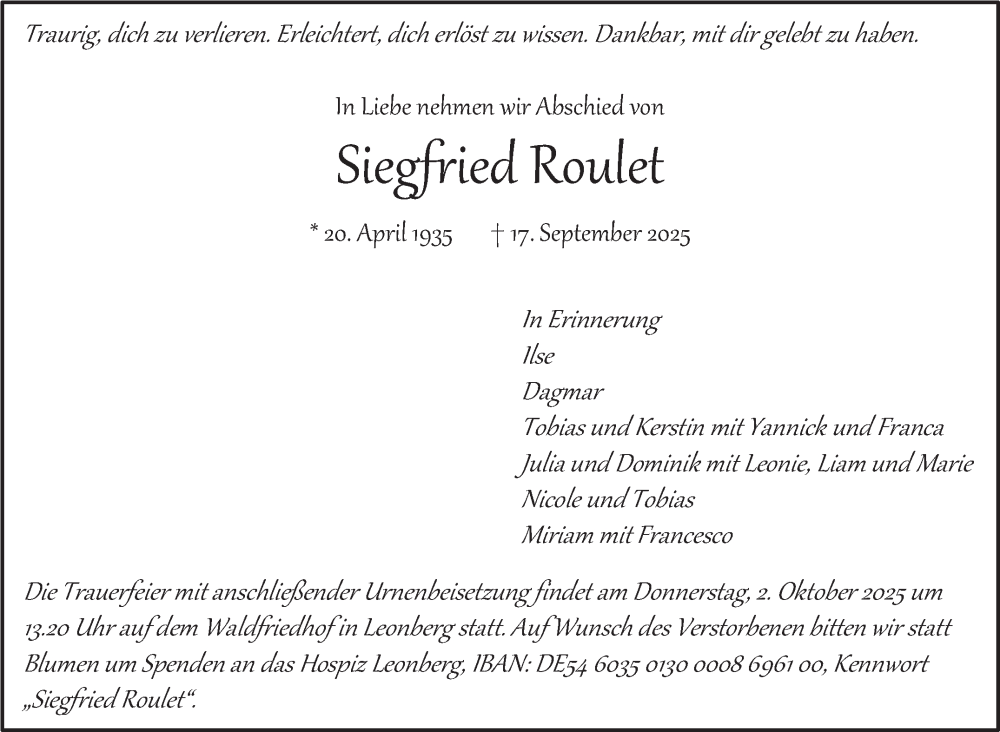 Traurig, dich zu verlieren. Erleichtert, dich erlöst zu wissen. Dankbar, mit dir gelebt zu haben.

In Liebe nehmen wir Abschied von

Siegfried Roulet

* 20. April 1935 † 17. September 2025

In Erinnerung
Ilse
Dagmar
Tobias und Kerstin mit Yannick und Franca
Julia und Dominik mit Leonie, Liam und Marie
Nicole und Tobias
Miriam mit Francesco

Die Trauerfeier mit anschließender Urnenbeisetzung findet am Donnerstag, 2. Oktober 2025 um 13.20 Uhr auf dem Waldfriedhof in Leonberg statt. Auf Wunsch des Verstorbenen bitten wir statt Blumen um Spenden an das Hospiz Leonberg, IBAN: DE54 6035 0130 0008 6961 00, Kennwort „Siegfried Roulet“.